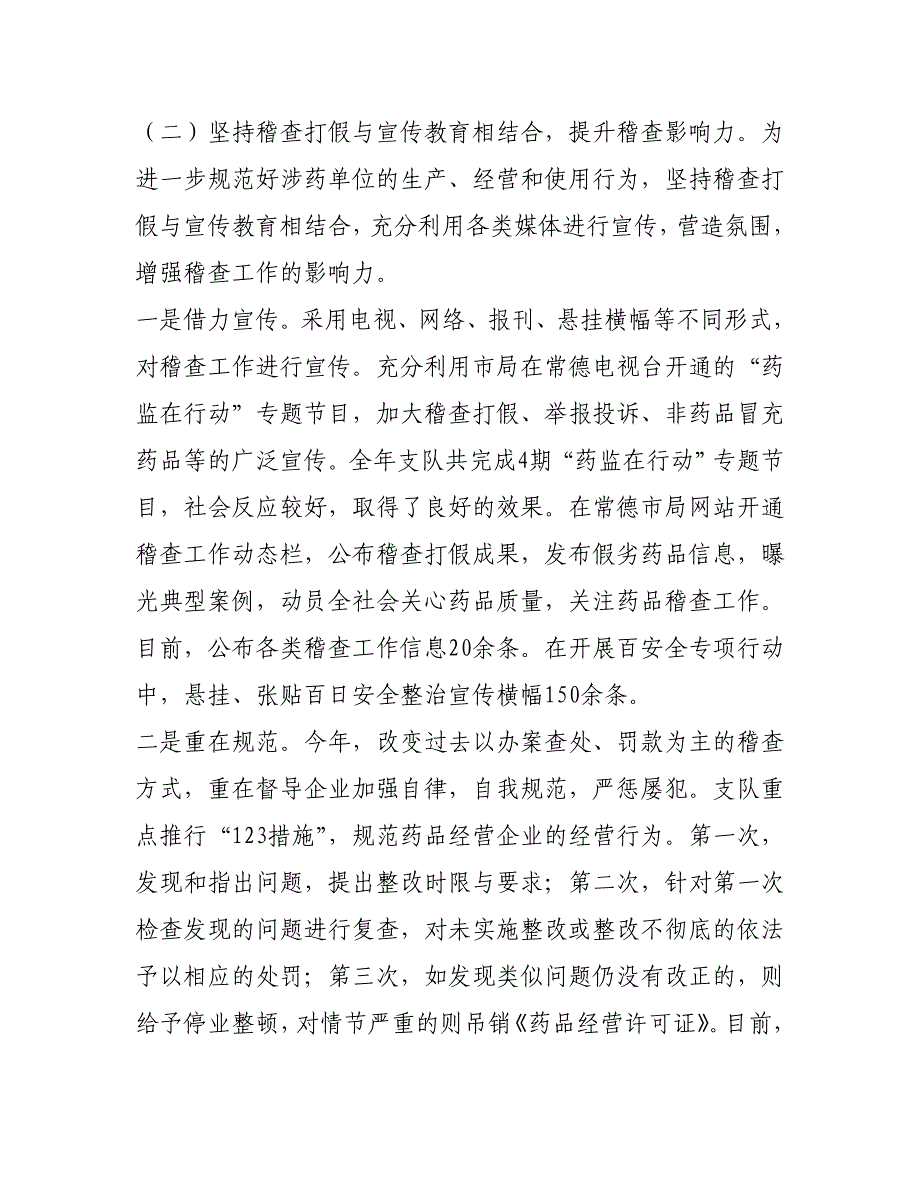 （二）坚持稽查打假与宣传教育相结合，提升稽查影响力。为进一步规范好涉药单位的生产、经营和使用行为，坚持稽查打假与宣传教育相结合，充分利用各类媒体进行宣传，营造氛围，增强稽查工作的影响力。

一是借力宣传。采用电视、网络、报刊、悬挂横幅等不同形式，对稽查工作进行宣传。充分利用市局在常德电视台开通的“药监在行动”专题节目，加大稽查打假、举报投诉、非药品冒充药品等的广泛宣传。全年支队共完成4期“药监在行动”专题节目，社会反应较好，取得了良好的效果。在常德市局网站开通稽查工作动态栏，公布稽查打假成果，发布假劣药品信息，曝光典型案例，动员全社会关心药品质量，关注药品稽查工作。目前，公布各类稽查工作信息20余条。在开展百安全专项行动中，悬挂、张贴百日安全整治宣传横幅150余条。

二是重在规范。今年，改变过去以办案查处、罚款为主的稽查方式，重在督导企业加强自律，自我规范，严惩屡犯。支队重点推行“123措施”，规范药品经营企业的经营行为。第一次，发现和指出问题，提出整改时限与要求；第二次，针对第一次检查发现的问题进行复查，对未实施整改或整改不彻底的依法予以相应的处罚；第三次，如发现类似问题仍没有改正的，则给予停业整顿，对情节严重的则吊销《药品经营许可证》。目前，